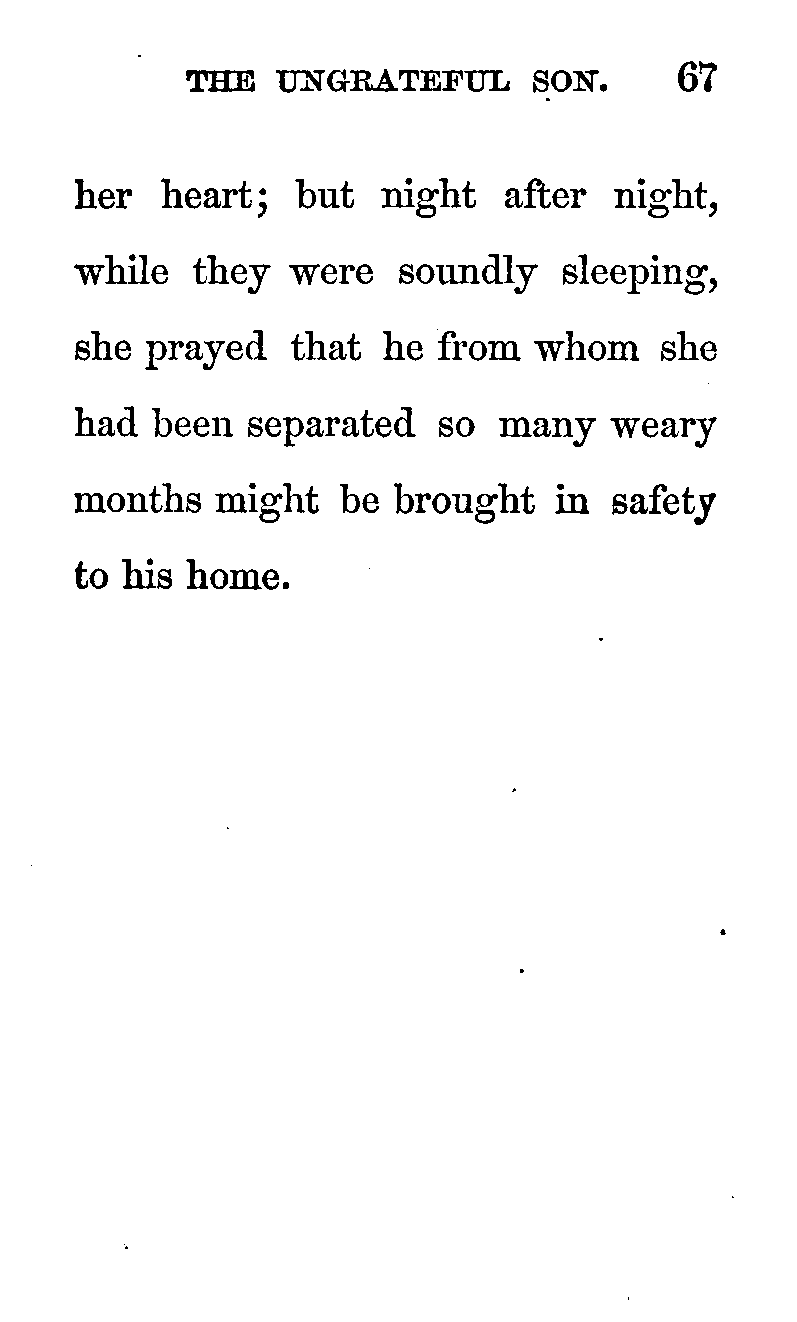 THE UNGRATEFUL SON. 67

her heart; but night after night, while they were soundly sleeping, she prayed that he from whom she had been separated so many weary months might be brought in safety to his home.